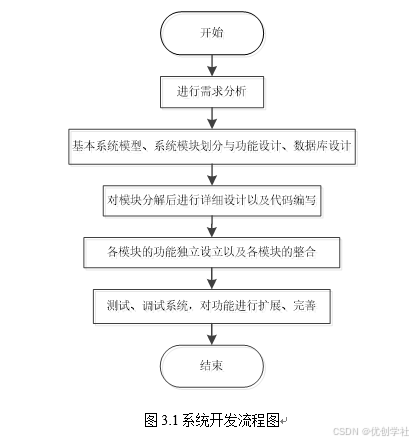 开始

进行需求分析

基本系统模型、系统模块划分与功能设计、数据库设计

对模块分解后进行详细设计以及代码编写

各模块的功能独立设立以及各模块的整合

测试、调试系统，对功能进行扩展、完善

结束

图 3.1 系统开发流程图

CSDN @优创学社